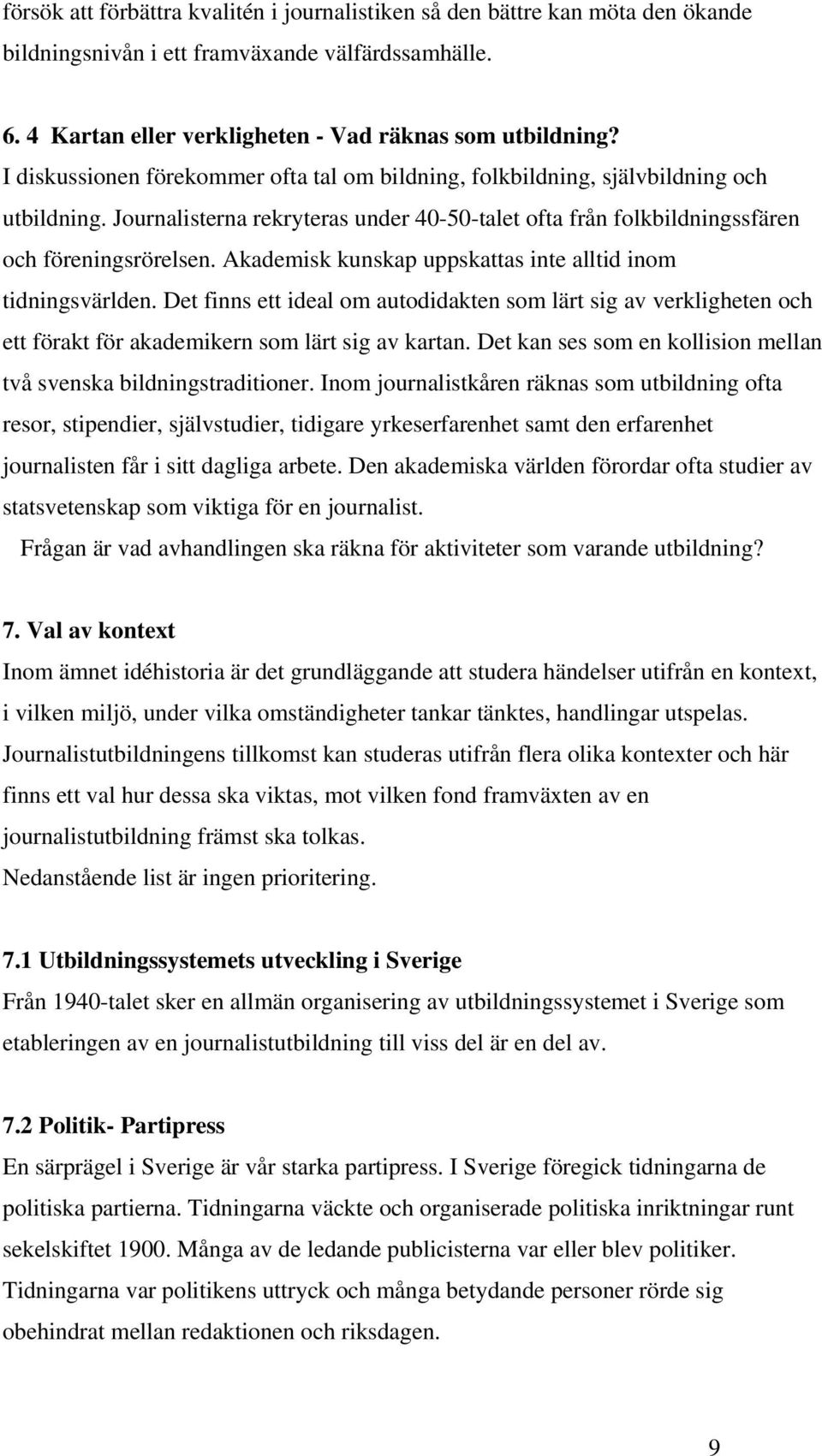 försök att förbättra kvalitén i journalistiken så den bättre kan möta den ökande bildningsnivån i ett framväxande välfärdssamhälle.

6. 4 Kartan eller verkligheten - Vad räknas som utbildning?
I diskussionen förekommer ofta tal om bildning, folkbildning, självbildning och utbildning. Journalisterna rekryteras under 40-50-talet ofta från folkbildningssfären och föreningsrörelsen. Akademisk kunskap uppskattas inte alltid inom tidningsvärlden. Det finns ett ideal om autodidakten som lärt sig av verkligheten och ett förakt för akademikern som lärt sig av kartan. Det kan ses som en kollision mellan två svenska bildningstraditioner. Inom journalistkåren räknas som utbildning ofta resor, stipendier, självstudier, tidigare yrkeserfarenhet samt den erfarenhet journalisten får i sitt dagliga arbete. Den akademiska världen förordar ofta studier av statsvetenskap som viktiga för en journalist.
Frågan är vad avhandlingen ska räkna för aktiviteter som varande utbildning?

7. Val av kontext
Inom ämnet idéhistoria är det grundläggande att studera händelser utifrån en kontext, i vilken miljö, under vilka omständigheter tankar tänktes, handlingar utspelas. Journalistutbildningens tillkomst kan studeras utifrån flera olika kontexter och här finns ett val hur dessa ska viktas, mot vilken fond framväxten av en journalistutbildning främst ska tolkas.
Nedanstående list är ingen prioritering.

7.1 Utbildningssystemets utveckling i Sverige
Från 1940-talet sker en allmän organisering av utbildningssystemet i Sverige som etableringen av en journalistutbildning till viss del är en del av.

7.2 Politik- Partipress
En särprägel i Sverige är vår starka partipress. I Sverige föregick tidningarna de politiska partierna. Tidningarna väckte och organiserade politiska inriktningar runt sekelskiftet 1900. Många av de ledande publicisterna var eller blev politiker. Tidningarna var politikens uttryck och många betydande personer rörde sig obehindrat mellan redaktionen och riksdagen.

9